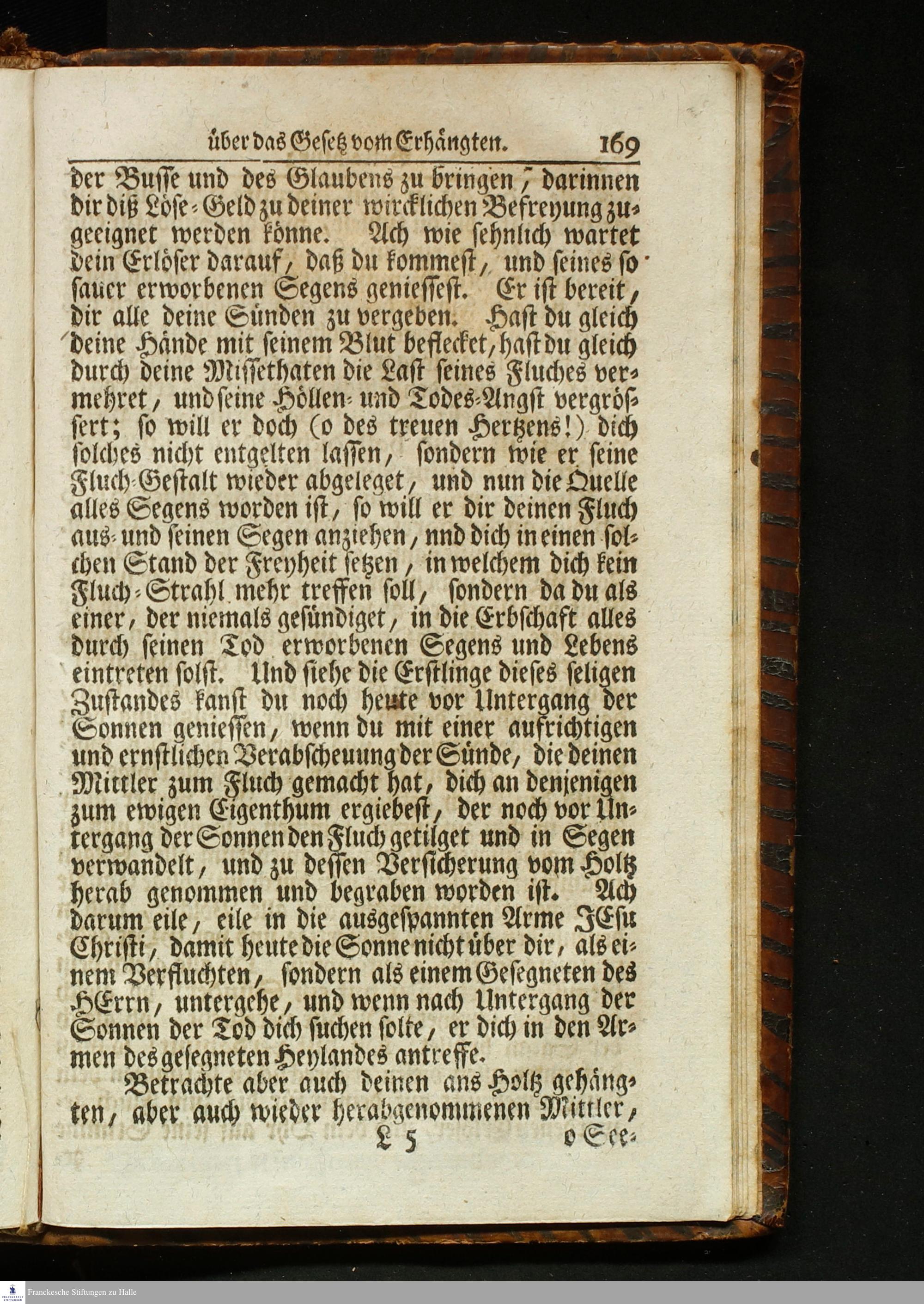 über das Gesetz vom Erhängten. 169

der Busse und des Glaubens zu bringen, darinnen dir diß Löse-Geld zu deiner wircklichen Befreyung zugeeignet werden könne. Ach wie sehnlich wartet dein Erlöser darauf, daß du kommest, und seines so sauer erworbenen Segens geniessest. Er ist bereit, dir alle deine Sünden zu vergeben. Hast du gleich deine Hände mit seinem Blut beflecket, hast du gleich durch deine Missethaten die Last seines Fluches vermehret, und seine Höllen- und Todes-Angst vergrössert; so will er doch (o des treuen Hertzens!) dich solches nicht entgelten lassen, sondern wie er seine Fluch-Gestalt wieder abgeleget, und nun die Quelle alles Segens worden ist, so will er dir deinen Fluch aus- und seinen Segen anziehen, nnd dich in einen solchen Stand der Freyheit setzen, in welchem dich kein Fluch-Strahl mehr treffen soll, sondern da du als einer, der niemals gesündiget, in die Erbschaft alles durch seinen Tod erworbenen Segens und Lebens eintreten solst. Und siehe die Erstlinge dieses seligen Zustandes kanst du noch heute vor Untergang der Sonnen geniessen, wenn du mit einer aufrichtigen und ernstlichen Verabscheuung der Sünde, die deinen Mittler zum Fluch gemacht hat, dich an denjenigen zum ewigen Eigenthum ergiebest, der noch vor Untergang der Sonnen den Fluch getilget und in Segen verwandelt, und zu dessen Versicherung vom Holtz herab genommen und begraben worden ist. Ach darum eile, eile in die ausgespannten Arme JEsu Christi, damit heute die Sonne nicht über dir, als einem Verfluchten, sondern als einem Gesegneten des HErrn, untergehe, und wenn nach Untergang der Sonnen der Tod dich suchen solte, er dich in den Armen des gesegneten Heylandes antreffe.

Betrachte aber auch deinen ans Holtz gehängten, aber auch wieder herabgenommenen Mittler,

L 5 o See-

Franckesche Stiftungen zu Halle